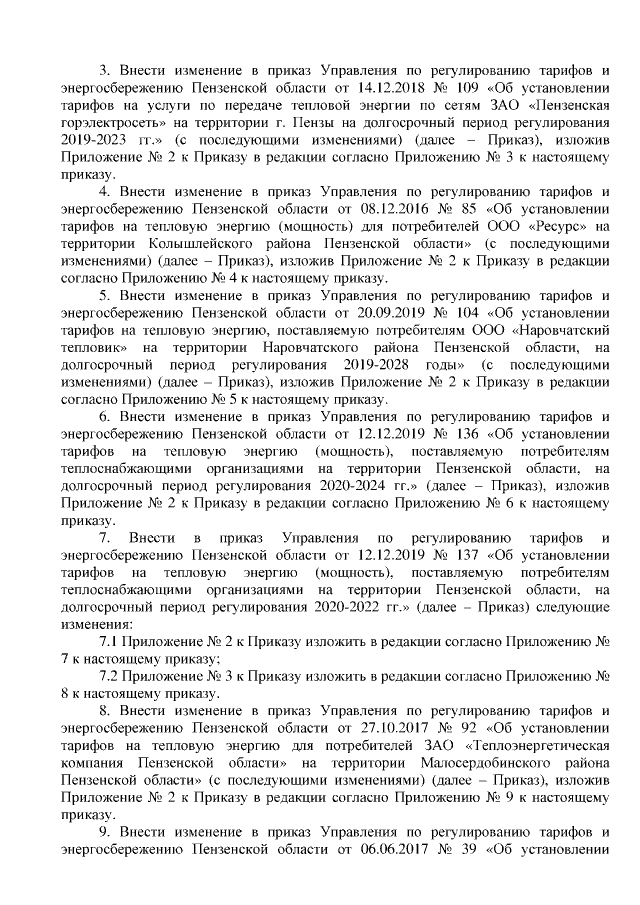 3. Внести изменение в приказ Управления по регулированию тарифов и энергосбережению Пензенской области от 14.12.2018 № 109 «Об установлении тарифов на услуги по передаче тепловой энергии по сетям ЗАО «Пензенская горэлектросеть» на территории г. Пензы на долгосрочный период регулирования 2019-2023 гг.» (с последующими изменениями) (далее – Приказ), изложив Приложение № 2 к Приказу в редакции согласно Приложению № 3 к настоящему приказу.

4. Внести изменение в приказ Управления по регулированию тарифов и энергосбережению Пензенской области от 08.12.2016 № 85 «Об установлении тарифов на тепловую энергию (мощность) для потребителей ООО «Ресурс» на территории Колышлейского района Пензенской области» (с последующими изменениями) (далее – Приказ), изложив Приложение № 2 к Приказу в редакции согласно Приложению № 4 к настоящему приказу.

5. Внести изменение в приказ Управления по регулированию тарифов и энергосбережению Пензенской области от 20.09.2019 № 104 «Об установлении тарифов на тепловую энергию, поставляемую потребителям ООО «Наровчатский тепловик» на территории Наровчатского района Пензенской области, на долгосрочный период регулирования 2019-2028 годы» (с последующими изменениями) (далее – Приказ), изложив Приложение № 2 к Приказу в редакции согласно Приложению № 5 к настоящему приказу.

6. Внести изменение в приказ Управления по регулированию тарифов и энергосбережению Пензенской области от 12.12.2019 № 136 «Об установлении тарифов на тепловую энергию (мощность), поставляемую потребителям теплоснабжающими организациями на территории Пензенской области, на долгосрочный период регулирования 2020-2024 гг.» (далее – Приказ), изложив Приложение № 2 к Приказу в редакции согласно Приложению № 6 к настоящему приказу.

7. Внести в приказ Управления по регулированию тарифов и энергосбережению Пензенской области от 12.12.2019 № 137 «Об установлении тарифов на тепловую энергию (мощность), поставляемую потребителям теплоснабжающими организациями на территории Пензенской области, на долгосрочный период регулирования 2020-2022 гг.» (далее – Приказ) следующие изменения:

7.1 Приложение № 2 к Приказу изложить в редакции согласно Приложению № 7 к настоящему приказу;

7.2 Приложение № 3 к Приказу изложить в редакции согласно Приложению № 8 к настоящему приказу.

8. Внести изменение в приказ Управления по регулированию тарифов и энергосбережению Пензенской области от 27.10.2017 № 92 «Об установлении тарифов на тепловую энергию для потребителей ЗАО «Теплоэнергетическая компания Пензенской области» на территории Малосердобинского района Пензенской области» (с последующими изменениями) (далее – Приказ), изложив Приложение № 2 к Приказу в редакции согласно Приложению № 9 к настоящему приказу.

9. Внести изменение в приказ Управления по регулированию тарифов и энергосбережению Пензенской области от 06.06.2017 № 39 «Об установлении